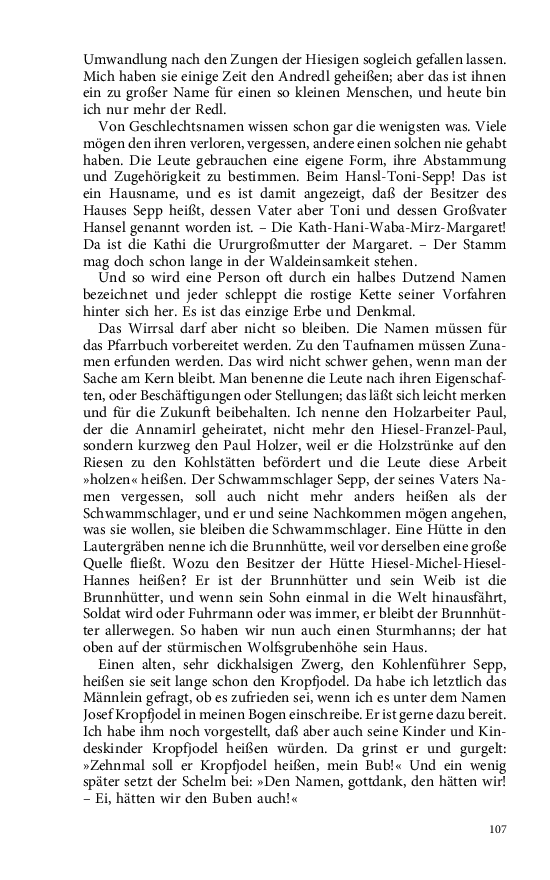 Umwandlung nach den Zungen der Hiesigen sogleich gefallen lassen. Mich haben sie einige Zeit den Andredl geheißen; aber das ist ihnen ein zu großer Name für einen so kleinen Menschen, und heute bin ich nur mehr der Redl.

Von Geschlechtsnamen wissen schon gar die wenigsten was. Viele mögen den ihren verloren, vergessen, andere einen solchen nie gehabt haben. Die Leute gebrauchen eine eigene Form, ihre Abstammung und Zugehörigkeit zu bestimmen. Beim Hansl-Toni-Sepp! Das ist ein Hausname, und es ist damit angezeigt, daß der Besitzer des Hauses Sepp heißt, dessen Vater aber Toni und dessen Großvater Hansel genannt worden ist. – Die Kath-Hani-Waba-Mirz-Margaret! Da ist die Kathi die Urgroßmutter der Margaret. – Der Stamm mag doch schon lange in der Waldeinsamkeit stehen.

Und so wird eine Person oft durch ein halbes Dutzend Namen bezeichnet und jeder schleppt die rostige Kette seiner Vorfahren hinter sich her. Es ist das einzige Erbe und Denkmal.

Das Wirrsal darf aber nicht so bleiben. Die Namen müssen für das Pfarrbuch vorbereitet werden. Zu den Taufnamen müssen Zunamen erfunden werden. Das wird nicht schwer gehen, wenn man der Sache am Kern bleibt. Man benenne die Leute nach ihren Eigenschaften, oder Beschäftigungen oder Stellungen; das läßt sich leicht merken und für die Zukunft beibehalten. Ich nenne den Holzarbeiter Paul, der die Annamirl geheiratet, nicht mehr den Hiesel-Franzel-Paul, sondern kurzweg den Paul Holzer, weil er die Holzstrünke auf den Riesen zu den Kohlstätten befördert und die Leute diese Arbeit »holzen« heißen. Der Schwammschlager Sepp, der seines Vaters Namen vergessen, soll auch nicht mehr anders heißen als der Schwammschlager, und er und seine Nachkommen mögen angehen, was sie wollen, sie bleiben die Schwammschlager. Eine Hütte in den Lautergräben nenne ich die Brunnhütte, weil vor derselben eine große Quelle fließt. Wozu den Besitzer der Hütte Hiesel-Michel-Hiesel-Hannes heißen? Er ist der Brunnhütter und sein Weib ist die Brunnhütter, und wenn sein Sohn einmal in die Welt hinausfährt, Soldat wird oder Fuhrmann oder was immer, er bleibt der Brunnhütter allerwegen. So haben wir nun auch einen Sturmhanns; der hat oben auf der stürmischen Wolfsgrubenhöhe sein Haus.

Einen alten, sehr dickhalsigen Zwerg, den Kohlenführer Sepp, heißen sie seit lange schon den Kropfjodel. Da habe ich letztlich das Männlein gefragt, ob es zufrieden sei, wenn ich es unter dem Namen Josef Kropfjodel in meinen Bogen einschreibe. Er ist gerne dazu bereit. Ich habe ihm noch vorgestellt, daß aber auch seine Kinder und Kindeskinder Kropfjodel heißen würden. Da grinst er und gurgelt: »Zehnmal soll er Kropfjodel heißen, mein Bub!« Und ein wenig später setzt der Schelm bei: »Den Namen, gottdank, den hätten wir! – Ei, hätten wir den Buben auch!«

107